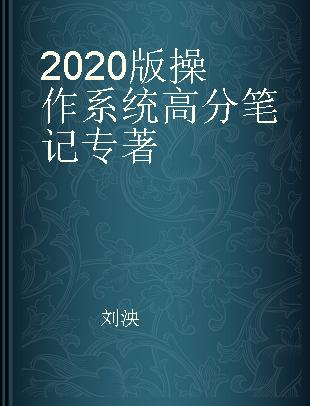 2020版操作系统高分笔记专著

刘泱